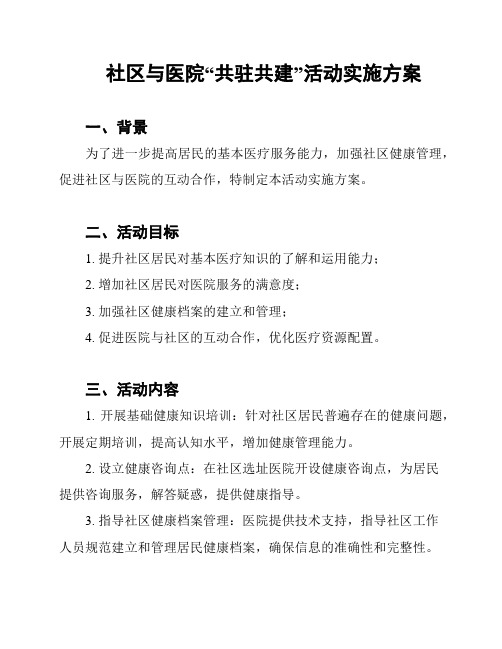 社区与医院“共驻共建”活动实施方案

一、背景

为了进一步提高居民的基本医疗服务能力，加强社区健康管理，促进社区与医院的互动合作，特制定本活动实施方案。

二、活动目标

1. 提升社区居民对基本医疗知识的了解和运用能力；

2. 增加社区居民对医院服务的满意度；

3. 加强社区健康档案的建立和管理；

4. 促进医院与社区的互动合作，优化医疗资源配置。

三、活动内容

1. 开展基础健康知识培训：针对社区居民普遍存在的健康问题，开展定期培训，提高认知水平，增加健康管理能力。

2. 设立健康咨询点：在社区选址医院开设健康咨询点，为居民提供咨询服务，解答疑惑，提供健康指导。

3. 指导社区健康档案管理：医院提供技术支持，指导社区工作人员规范建立和管理居民健康档案，确保信息的准确性和完整性。